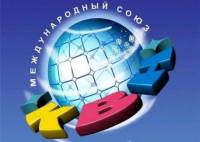 МЕЖДУНАРОДНЫЙ СОЮЗ
КВН